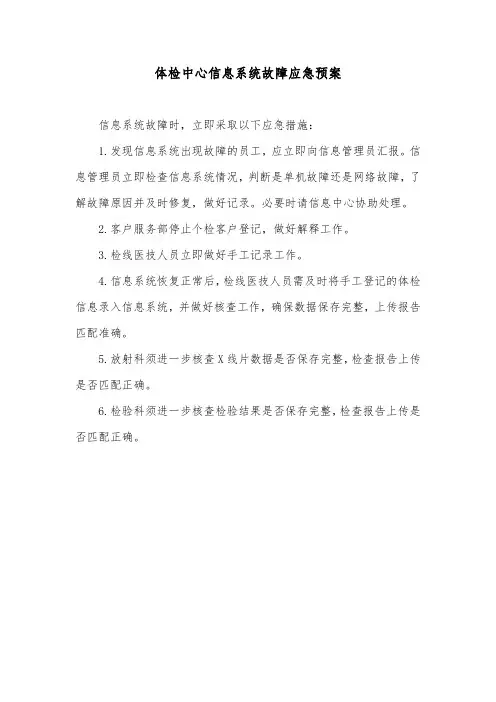 体检中心信息系统故障应急预案

信息系统故障时，立即采取以下应急措施：

1. 发现信息系统出现故障的员工，应立即向信息管理员汇报。信息管理员立即检查信息系统情况，判断是单机故障还是网络故障，了解故障原因并及时修复，做好记录。必要时请信息中心协助处理。

2. 客户服务部停止个检客户登记，做好解释工作。

3. 检线医技人员立即做好手工记录工作。

4. 信息系统恢复正常后，检线医技人员需及时将手工登记的体检信息录入信息系统，并做好核查工作，确保数据保存完整，上传报告匹配准确。

5. 放射科须进一步核查X线片数据是否保存完整，检查报告上传是否匹配正确。

6. 检验科须进一步核查检验结果是否保存完整，检查报告上传是否匹配正确。